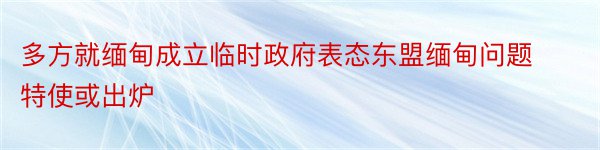 多方就缅甸成立临时政府表态东盟缅甸问题特使或出炉